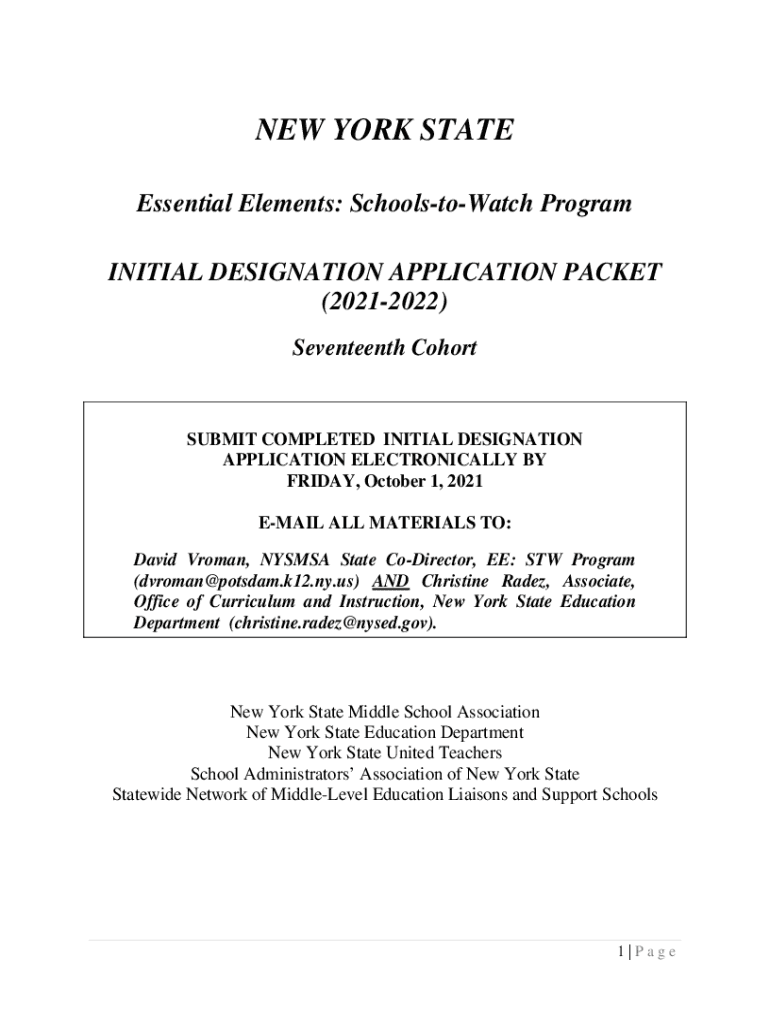 NEW YORK STATE

Essential Elements: Schools-to-Watch Program

INITIAL DESIGNATION APPLICATION PACKET (2021-2022)

Seventeenth Cohort

SUBMIT COMPLETED INITIAL DESIGNATION APPLICATION ELECTRONICALLY BY FRIDAY, October 1, 2021

E-MAIL ALL MATERIALS TO:

David Vroman, NYSMSA State Co-Director, EE: STW Program (dvroman@potsdam.k12.ny.us) AND Christine Radez, Associate, Office of Curriculum and Instruction, New York State Education Department (christine.radez@nysed.gov).

New York State Middle School Association
New York State Education Department
New York State United Teachers
School Administrators' Association of New York State
Statewide Network of Middle-Level Education Liaisons and Support Schools

1 | P a g e